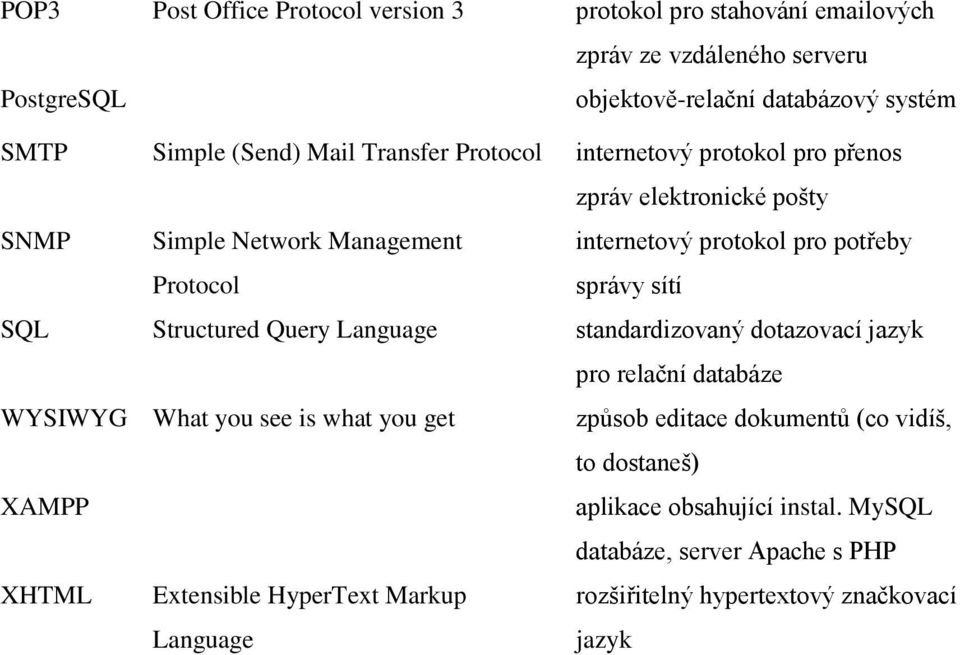 | | | |
|---|---|---|
| POP3 | Post Office Protocol version 3 | protokol pro stahování emailových zpráv ze vzdáleného serveru |
| PostgreSQL | | objektově-relační databázový systém |
| SMTP | Simple (Send) Mail Transfer Protocol | internetový protokol pro přenos zpráv elektronické pošty |
| SNMP | Simple Network Management Protocol | internetový protokol pro potřeby správy sítí |
| SQL | Structured Query Language | standardizovaný dotazovací jazyk pro relační databáze |
| WYSIWYG | What you see is what you get | způsob editace dokumentů (co vidíš, to dostaneš) |
| XAMPP | | aplikace obsahující instal. MySQL databáze, server Apache s PHP |
| XHTML | Extensible HyperText Markup Language | rozšiřitelný hypertextový značkovací jazyk |